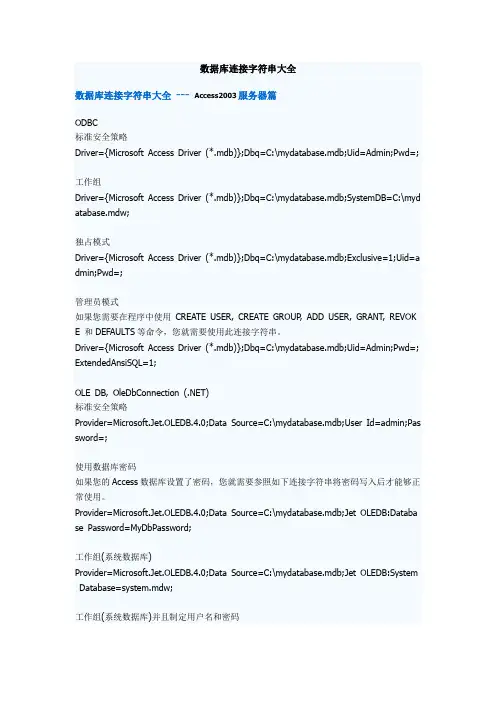 数据库连接字符串大全

数据库连接字符串大全 --- Access2003 服务器篇

ODBC
标准安全策略
Driver={Microsoft Access Driver (*.mdb)};Dbq=C:\mydatabase.mdb;Uid=Admin;Pwd=;

工作组
Driver={Microsoft Access Driver (*.mdb)};Dbq=C:\mydatabase.mdb;SystemDB=C:\mydatabase.mdw;

独占模式
Driver={Microsoft Access Driver (*.mdb)};Dbq=C:\mydatabase.mdb;Exclusive=1;Uid=admin;Pwd=;

管理员模式
如果您需要在程序中使用 CREATE USER, CREATE GROUP, ADD USER, GRANT, REVOKE 和 DEFAULTS 等命令，您就需要使用此连接字符串。
Driver={Microsoft Access Driver (*.mdb)};Dbq=C:\mydatabase.mdb;Uid=Admin;Pwd=;ExtendedAnsiSQL=1;

OLE DB, OleDbConnection (.NET)
标准安全策略
Provider=Microsoft.Jet.OLEDB.4.0;Data Source=C:\mydatabase.mdb;User Id=admin;Password=;

使用数据库密码
如果您的 Access 数据库设置了密码，您就需要参照如下连接字符串将密码写入后才能够正常使用。
Provider=Microsoft.Jet.OLEDB.4.0;Data Source=C:\mydatabase.mdb;Jet OLEDB:Database Password=MyDbPassword;

工作组(系统数据库)
Provider=Microsoft.Jet.OLEDB.4.0;Data Source=C:\mydatabase.mdb;Jet OLEDB:System Database=system.mdw;

工作组(系统数据库)并且制定用户名和密码